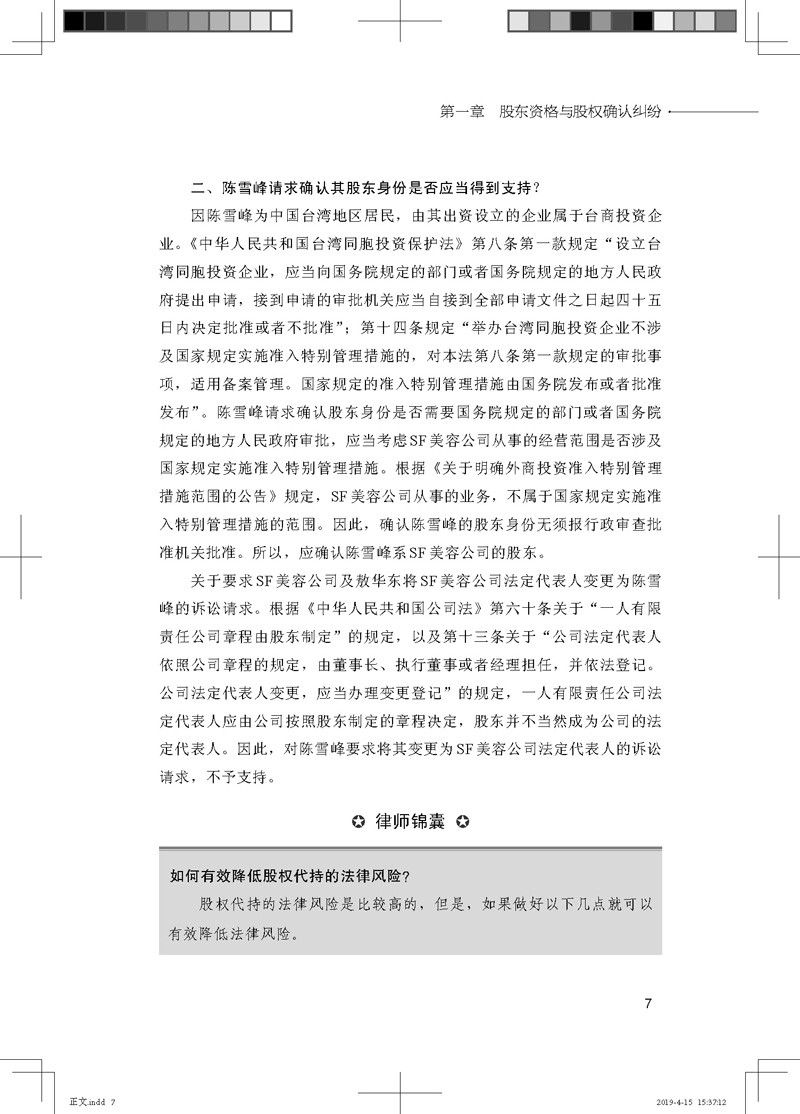 第一章　股东资格与股权确认纠纷

二、陈雪峰请求确认其股东身份是否应当得到支持？

因陈雪峰为中国台湾地区居民，由其出资设立的企业属于台商投资企业。《中华人民共和国台湾同胞投资保护法》第八条第一款规定“设立台湾同胞投资企业，应当向国务院规定的部门或者国务院规定的地方人民政府提出申请，接到申请的审批机关应当自接到全部申请文件之日起四十五日内决定批准或者不批准”；第十四条规定“举办台湾同胞投资企业不涉及国家规定实施准入特别管理措施的，对本法第八条第一款规定的审批事项，适用备案管理。国家规定的准入特别管理措施由国务院发布或者批准发布”。陈雪峰请求确认股东身份是否需要国务院规定的部门或者国务院规定的地方人民政府审批，应当考虑SF美容公司从事的经营范围是否涉及国家规定实施准入特别管理措施。根据《关于明确外商投资准入特别管理措施范围的公告》规定，SF美容公司从事的业务，不属于国家规定实施准入特别管理措施的范围。因此，确认陈雪峰的股东身份无须报行政审查批准机关批准。所以，应确认陈雪峰系SF美容公司的股东。

关于要求SF美容公司及敖华东将SF美容公司法定代表人变更为陈雪峰的诉讼请求。根据《中华人民共和国公司法》第六十条关于“一人有限责任公司章程由股东制定”的规定，以及第十三条关于“公司法定代表人依照公司章程的规定，由董事长、执行董事或者经理担任，并依法登记。公司法定代表人变更，应当办理变更登记”的规定，一人有限责任公司法定代表人应由公司按照股东制定的章程决定，股东并不当然成为公司的法定代表人。因此，对陈雪峰要求将其变更为SF美容公司法定代表人的诉讼请求，不予支持。

✪ 律师锦囊 ✪

如何有效降低股权代持的法律风险？

股权代持的法律风险是比较高的，但是，如果做好以下几点就可以有效降低法律风险。

7

正文.indd 7　　2019-4-15 15:37:12